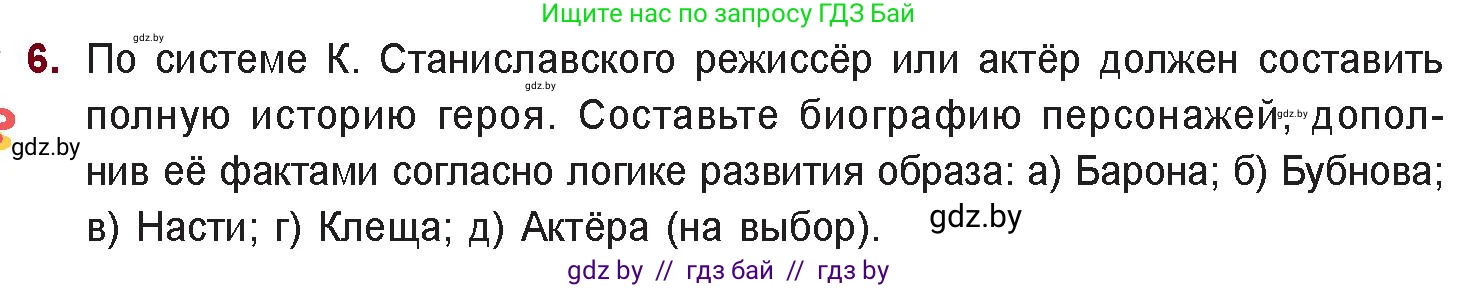 Ищите нас по запросу ГДЗ Бай

gdz.by

6. По системе К. Станиславского режиссёр или актёр должен составить полную историю героя. Составьте биографию персонажей, дополнив её фактами согласно логике развития образа: а) Барона; б) Бубнова; в) Насти; г) Клеща; д) Актёра (на выбор).

gdz.by

gdz.by

gdz.by

gdz.by

gdz by // гдз бай // гдз by